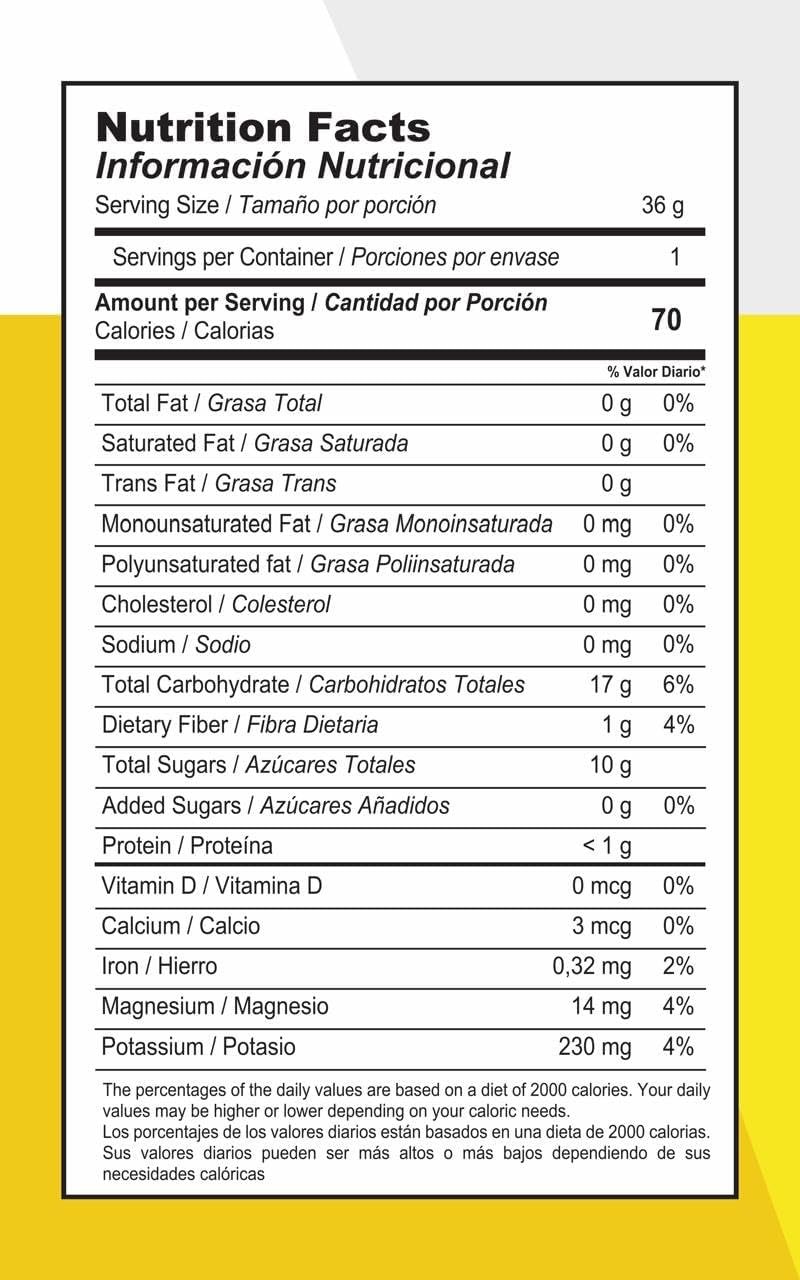 Nutrition Facts
Información Nutricional
Serving Size / Tamaño por porción 36 g

Servings per Container / Porciones por envase 1

Amount per Serving / Cantidad por Porción
Calories / Calorias 70

| | | % Valor Diario* |
|---|---|---|
| Total Fat / Grasa Total | 0 g | 0% |
| Saturated Fat / Grasa Saturada | 0 g | 0% |
| Trans Fat / Grasa Trans | 0 g | |
| Monounsaturated Fat / Grasa Monoinsaturada | 0 mg | 0% |
| Polyunsaturated fat / Grasa Poliinsaturada | 0 mg | 0% |
| Cholesterol / Colesterol | 0 mg | 0% |
| Sodium / Sodio | 0 mg | 0% |
| Total Carbohydrate / Carbohidratos Totales | 17 g | 6% |
| Dietary Fiber / Fibra Dietaria | 1 g | 4% |
| Total Sugars / Azúcares Totales | 10 g | |
| Added Sugars / Azúcares Añadidos | 0 g | 0% |
| Protein / Proteína | < 1 g | |
| Vitamin D / Vitamina D | 0 mcg | 0% |
| Calcium / Calcio | 3 mcg | 0% |
| Iron / Hierro | 0,32 mg | 2% |
| Magnesium / Magnesio | 14 mg | 4% |
| Potassium / Potasio | 230 mg | 4% |

The percentages of the daily values are based on a diet of 2000 calories. Your daily values may be higher or lower depending on your caloric needs.
Los porcentajes de los valores diarios están basados en una dieta de 2000 calorias. Sus valores diarios pueden ser más altos o más bajos dependiendo de sus necesidades calóricas